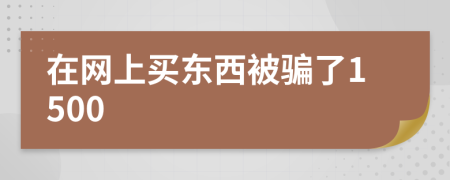 在网上买东西被骗了1500